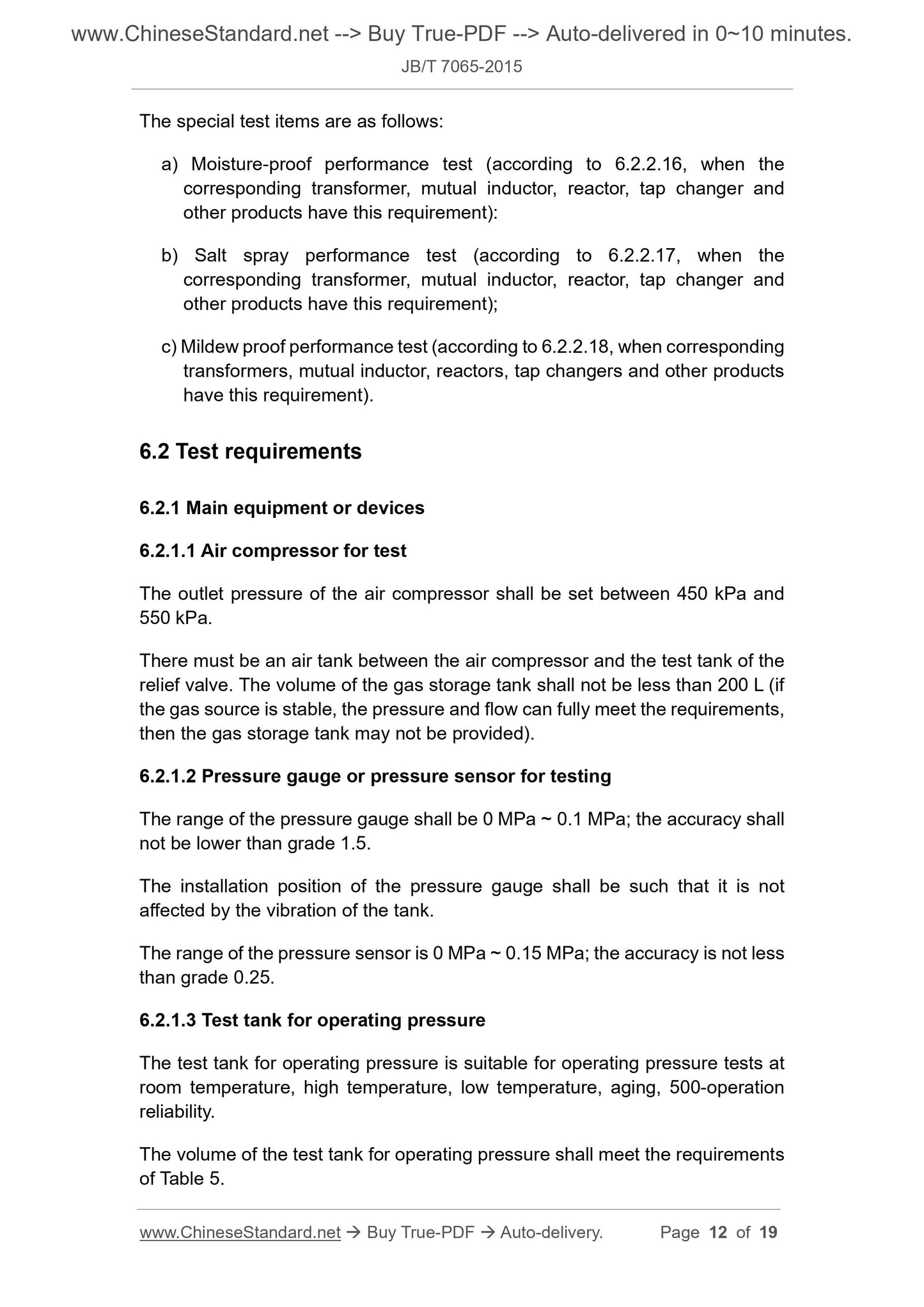 www.ChineseStandard.net --> Buy True-PDF --> Auto-delivered in 0~10 minutes.

JB/T 7065-2015

The special test items are as follows:

a) Moisture-proof performance test (according to 6.2.2.16, when the corresponding transformer, mutual inductor, reactor, tap changer and other products have this requirement):

b) Salt spray performance test (according to 6.2.2.17, when the corresponding transformer, mutual inductor, reactor, tap changer and other products have this requirement);

c) Mildew proof performance test (according to 6.2.2.18, when corresponding transformers, mutual inductor, reactors, tap changers and other products have this requirement).

6.2 Test requirements

6.2.1 Main equipment or devices

6.2.1.1 Air compressor for test

The outlet pressure of the air compressor shall be set between 450 kPa and 550 kPa.

There must be an air tank between the air compressor and the test tank of the relief valve. The volume of the gas storage tank shall not be less than 200 L (if the gas source is stable, the pressure and flow can fully meet the requirements, then the gas storage tank may not be provided).

6.2.1.2 Pressure gauge or pressure sensor for testing

The range of the pressure gauge shall be 0 MPa ~ 0.1 MPa; the accuracy shall not be lower than grade 1.5.

The installation position of the pressure gauge shall be such that it is not affected by the vibration of the tank.

The range of the pressure sensor is 0 MPa ~ 0.15 MPa; the accuracy is not less than grade 0.25.

6.2.1.3 Test tank for operating pressure

The test tank for operating pressure is suitable for operating pressure tests at room temperature, high temperature, low temperature, aging, 500-operation reliability.

The volume of the test tank for operating pressure shall meet the requirements of Table 5.

www.ChineseStandard.net → Buy True-PDF → Auto-delivery. Page 12 of 19